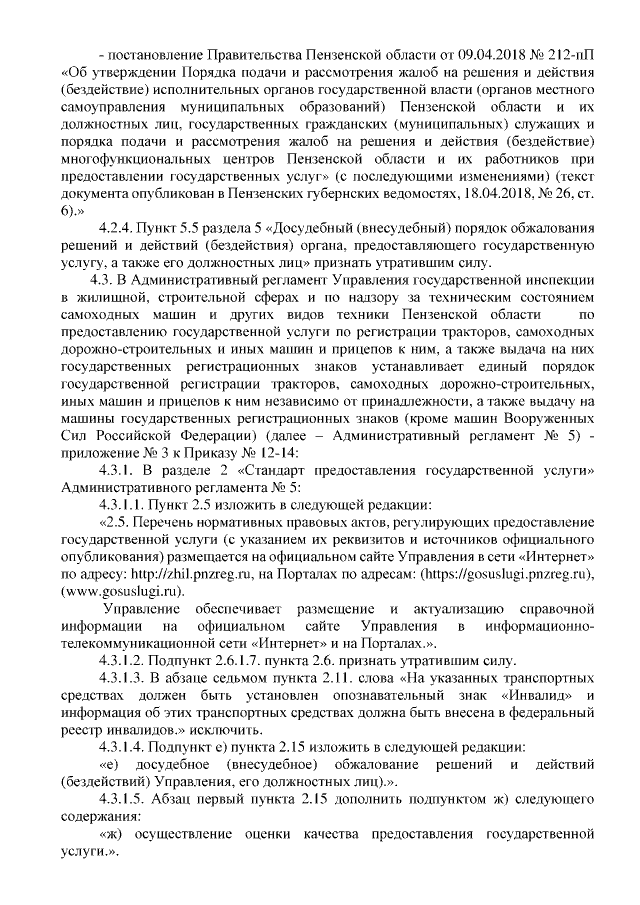 - постановление Правительства Пензенской области от 09.04.2018 № 212-пП «Об утверждении Порядка подачи и рассмотрения жалоб на решения и действия (бездействие) исполнительных органов государственной власти (органов местного самоуправления муниципальных образований) Пензенской области и их должностных лиц, государственных гражданских (муниципальных) служащих и порядка подачи и рассмотрения жалоб на решения и действия (бездействие) многофункциональных центров Пензенской области и их работников при предоставлении государственных услуг» (с последующими изменениями) (текст документа опубликован в Пензенских губернских ведомостях, 18.04.2018, № 26, ст. 6).»

4.2.4. Пункт 5.5 раздела 5 «Досудебный (внесудебный) порядок обжалования решений и действий (бездействия) органа, предоставляющего государственную услугу, а также его должностных лиц» признать утратившим силу.

4.3. В Административный регламент Управления государственной инспекции в жилищной, строительной сферах и по надзору за техническим состоянием самоходных машин и других видов техники Пензенской области по предоставлению государственной услуги по регистрации тракторов, самоходных дорожно-строительных и иных машин и прицепов к ним, а также выдача на них государственных регистрационных знаков устанавливает единый порядок государственной регистрации тракторов, самоходных дорожно-строительных, иных машин и прицепов к ним независимо от принадлежности, а также выдачу на машины государственных регистрационных знаков (кроме машин Вооруженных Сил Российской Федерации) (далее – Административный регламент № 5) - приложение № 3 к Приказу № 12-14:

4.3.1. В разделе 2 «Стандарт предоставления государственной услуги» Административного регламента № 5:

4.3.1.1. Пункт 2.5 изложить в следующей редакции:

«2.5. Перечень нормативных правовых актов, регулирующих предоставление государственной услуги (с указанием их реквизитов и источников официального опубликования) размещается на официальном сайте Управления в сети «Интернет» по адресу: http://zhil.pnzreg.ru, на Порталах по адресам: (https://gosuslugi.pnzreg.ru), (www.gosuslugi.ru).

Управление обеспечивает размещение и актуализацию справочной информации на официальном сайте Управления в информационно-телекоммуникационной сети «Интернет» и на Порталах.».

4.3.1.2. Подпункт 2.6.1.7. пункта 2.6. признать утратившим силу.

4.3.1.3. В абзаце седьмом пункта 2.11. слова «На указанных транспортных средствах должен быть установлен опознавательный знак «Инвалид» и информация об этих транспортных средствах должна быть внесена в федеральный реестр инвалидов.» исключить.

4.3.1.4. Подпункт е) пункта 2.15 изложить в следующей редакции:

«е) досудебное (внесудебное) обжалование решений и действий (бездействий) Управления, его должностных лиц).».

4.3.1.5. Абзац первый пункта 2.15 дополнить подпунктом ж) следующего содержания:

«ж) осуществление оценки качества предоставления государственной услуги.».